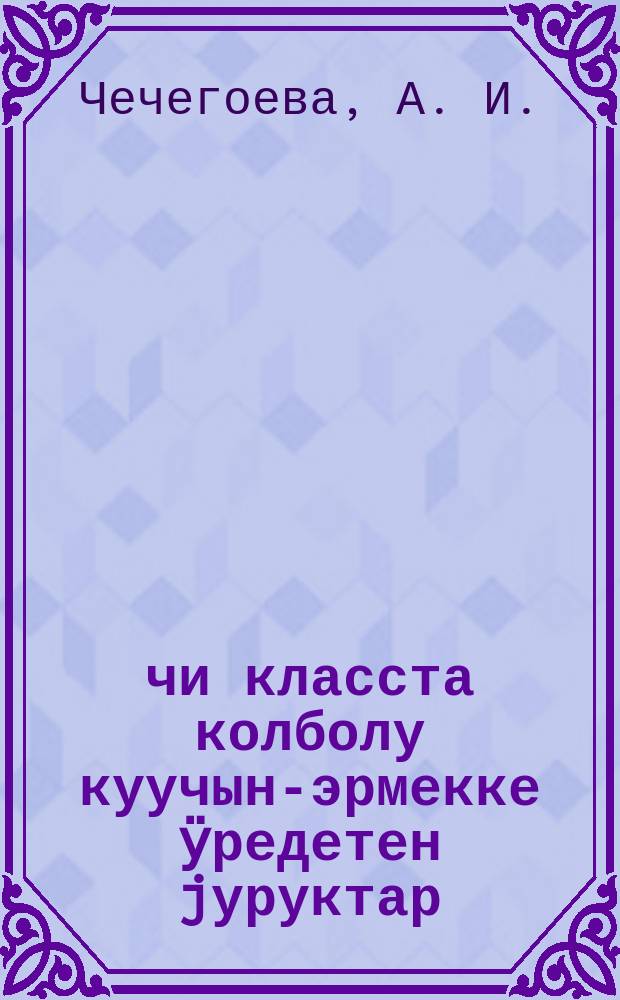 Чечегоева, А. И.

чи класста колболу куучын-эрмекке ӱредетен јуруктар